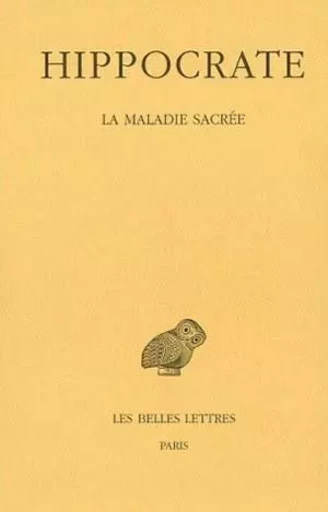 HIPPOCRATE

LA MALADIE SACRÉE

LES BELLES LETTRES

PARIS